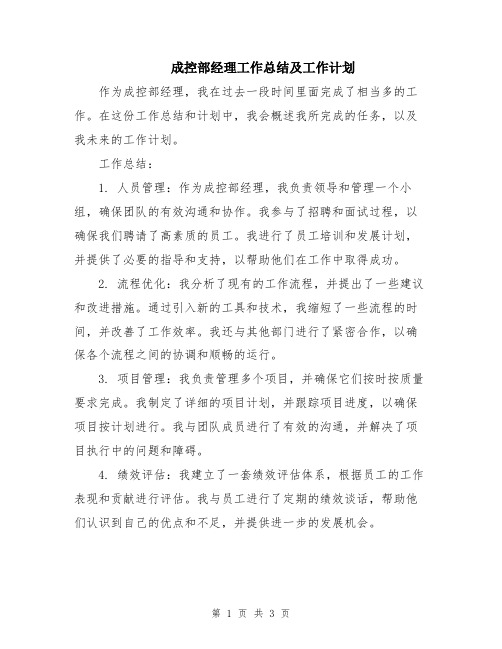 成控部经理工作总结及工作计划

作为成控部经理，我在过去一段时间里面完成了相当多的工作。在这份工作总结和计划中，我会概述我所完成的任务，以及我未来的工作计划。

工作总结：

1. 人员管理：作为成控部经理，我负责领导和管理一个小组，确保团队的有效沟通和协作。我参与了招聘和面试过程，以确保我们聘请了高素质的员工。我进行了员工培训和发展计划，并提供了必要的指导和支持，以帮助他们在工作中取得成功。

2. 流程优化：我分析了现有的工作流程，并提出了一些建议和改进措施。通过引入新的工具和技术，我缩短了一些流程的时间，并改善了工作效率。我还与其他部门进行了紧密合作，以确保各个流程之间的协调和顺畅的运行。

3. 项目管理：我负责管理多个项目，并确保它们按时按质量要求完成。我制定了详细的项目计划，并跟踪项目进度，以确保项目按计划进行。我与团队成员进行了有效的沟通，并解决了项目执行中的问题和障碍。

4. 绩效评估：我建立了一套绩效评估体系，根据员工的工作表现和贡献进行评估。我与员工进行了定期的绩效谈话，帮助他们认识到自己的优点和不足，并提供进一步的发展机会。

第 1 页 共 3 页